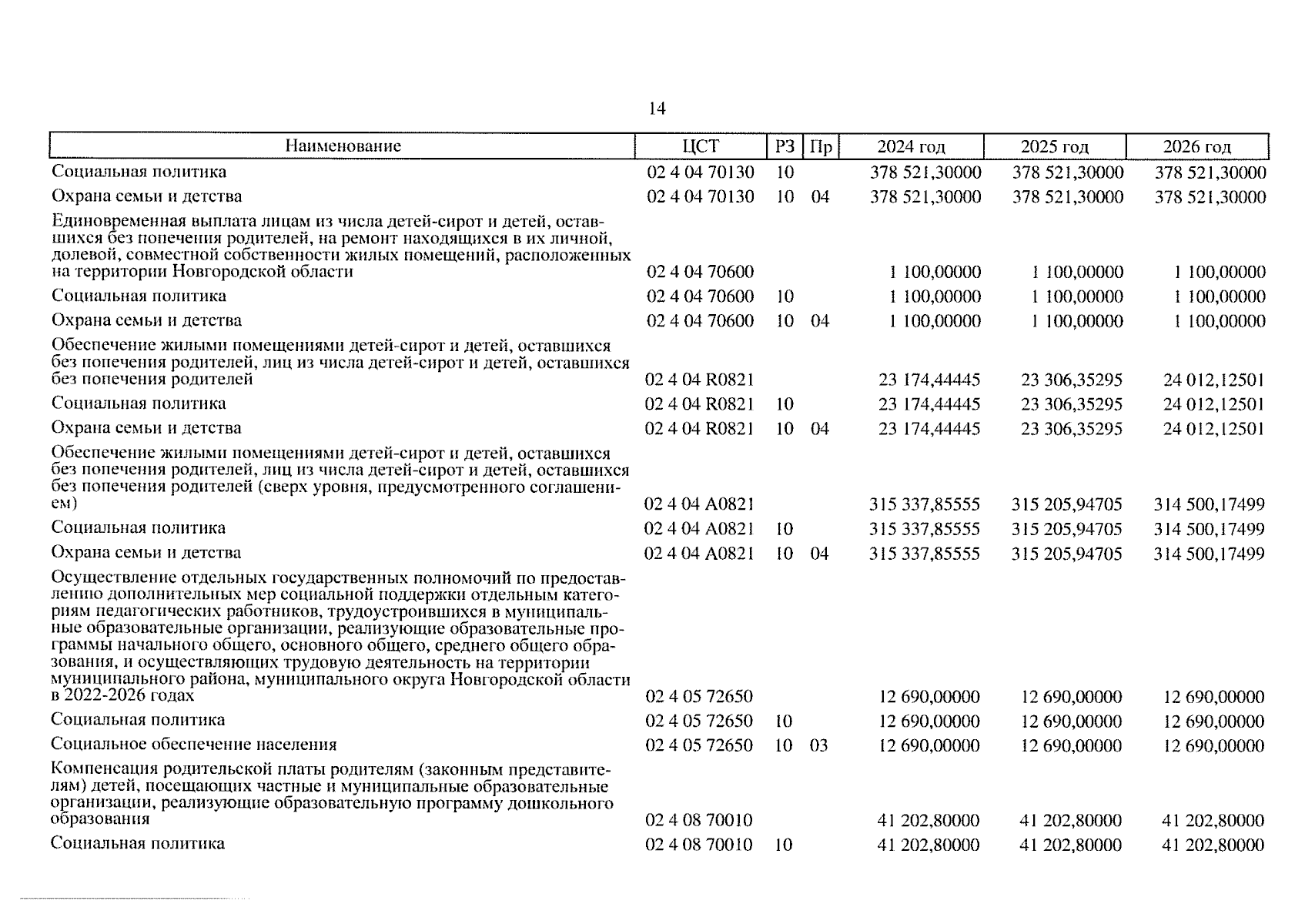 14

| Наименование | ЦСТ | РЗ | Пр | 2024 год | 2025 год | 2026 год |
|---|---|---|---|---|---|---|
| Социальная политика | 02 4 04 70130 | 10 | | 378 521,30000 | 378 521,30000 | 378 521,30000 |
| Охрана семьи и детства | 02 4 04 70130 | 10 | 04 | 378 521,30000 | 378 521,30000 | 378 521,30000 |
| Единовременная выплата лицам из числа детей-сирот и детей, оставшихся без попечения родителей, на ремонт находящихся в их личной, долевой, совместной собственности жилых помещений, расположенных на территории Новгородской области | 02 4 04 70600 | | | 1 100,00000 | 1 100,00000 | 1 100,00000 |
| Социальная политика | 02 4 04 70600 | 10 | | 1 100,00000 | 1 100,00000 | 1 100,00000 |
| Охрана семьи и детства | 02 4 04 70600 | 10 | 04 | 1 100,00000 | 1 100,00000 | 1 100,00000 |
| Обеспечение жилыми помещениями детей-сирот и детей, оставшихся без попечения родителей, лиц из числа детей-сирот и детей, оставшихся без попечения родителей | 02 4 04 R0821 | | | 23 174,44445 | 23 306,35295 | 24 012,12501 |
| Социальная политика | 02 4 04 R0821 | 10 | | 23 174,44445 | 23 306,35295 | 24 012,12501 |
| Охрана семьи и детства | 02 4 04 R0821 | 10 | 04 | 23 174,44445 | 23 306,35295 | 24 012,12501 |
| Обеспечение жилыми помещениями детей-сирот и детей, оставшихся без попечения родителей, лиц из числа детей-сирот и детей, оставшихся без попечения родителей (сверх уровня, предусмотренного соглашением) | 02 4 04 A0821 | | | 315 337,85555 | 315 205,94705 | 314 500,17499 |
| Социальная политика | 02 4 04 A0821 | 10 | | 315 337,85555 | 315 205,94705 | 314 500,17499 |
| Охрана семьи и детства | 02 4 04 A0821 | 10 | 04 | 315 337,85555 | 315 205,94705 | 314 500,17499 |
| Осуществление отдельных государственных полномочий по предоставлению дополнительных мер социальной поддержки отдельным категориям педагогических работников, трудоустроившихся в муниципальные образовательные организации, реализующие образовательные программы начального общего, основного общего, среднего общего образования, и осуществляющих трудовую деятельность на территории муниципального района, муниципального округа Новгородской области в 2022-2026 годах | 02 4 05 72650 | | | 12 690,00000 | 12 690,00000 | 12 690,00000 |
| Социальная политика | 02 4 05 72650 | 10 | | 12 690,00000 | 12 690,00000 | 12 690,00000 |
| Социальное обеспечение населения | 02 4 05 72650 | 10 | 03 | 12 690,00000 | 12 690,00000 | 12 690,00000 |
| Компенсация родительской платы родителям (законным представителям) детей, посещающих частные и муниципальные образовательные организации, реализующие образовательную программу дошкольного образования | 02 4 08 70010 | | | 41 202,80000 | 41 202,80000 | 41 202,80000 |
| Социальная политика | 02 4 08 70010 | 10 | | 41 202,80000 | 41 202,80000 | 41 202,80000 |